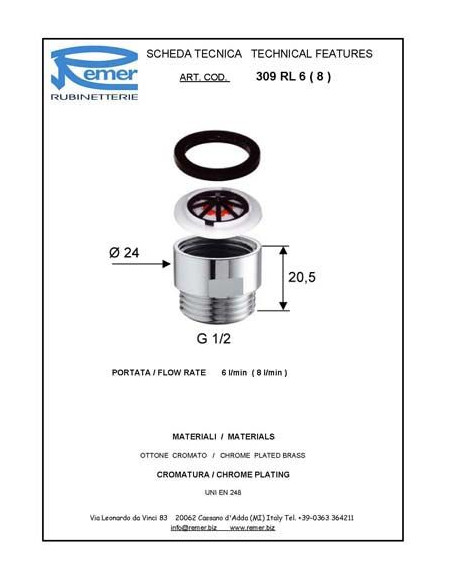 Remer
RUBINETTERIE

SCHEDA TECNICA TECHNICAL FEATURES

ART. COD. 309 RL 6 ( 8 )

Ø 24

20,5

G 1/2

PORTATA / FLOW RATE 6 l/min ( 8 l/min )

MATERIALI / MATERIALS

OTTONE CROMATO / CHROME PLATED BRASS

CROMATURA / CHROME PLATING

UNI EN 248

Via Leonardo da Vinci 83 20062 Cassano d'Adda (MI) Italy Tel. +39-0363 364211
info@remer.biz www.remer.biz